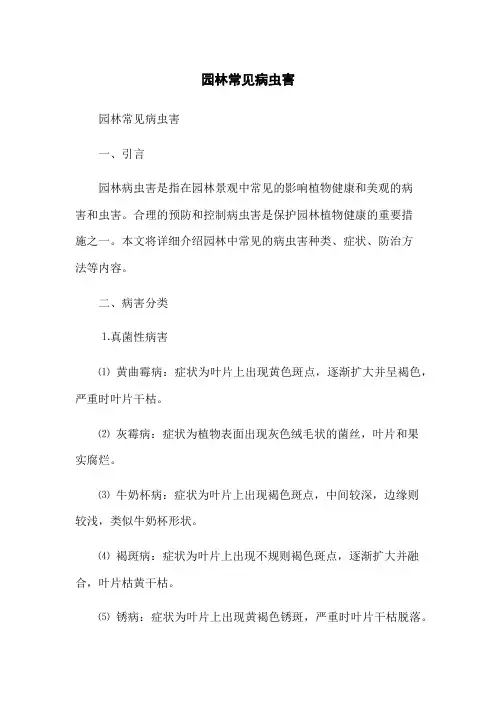 园林常见病虫害

园林常见病虫害

一、引言

园林病虫害是指在园林景观中常见的影响植物健康和美观的病害和虫害。合理的预防和控制病虫害是保护园林植物健康的重要措施之一。本文将详细介绍园林中常见的病虫害种类、症状、防治方法等内容。

二、病害分类

1.真菌性病害

⑴ 黄曲霉病：症状为叶片上出现黄色斑点，逐渐扩大并呈褐色，严重时叶片干枯。

⑵ 灰霉病：症状为植物表面出现灰色绒毛状的菌丝，叶片和果实腐烂。

⑶ 牛奶杯病：症状为叶片上出现褐色斑点，中间较深，边缘则较浅，类似牛奶杯形状。

⑷ 褐斑病：症状为叶片上出现不规则褐色斑点，逐渐扩大并融合，叶片枯黄干枯。

⑸ 锈病：症状为叶片上出现黄褐色锈斑，严重时叶片干枯脱落。